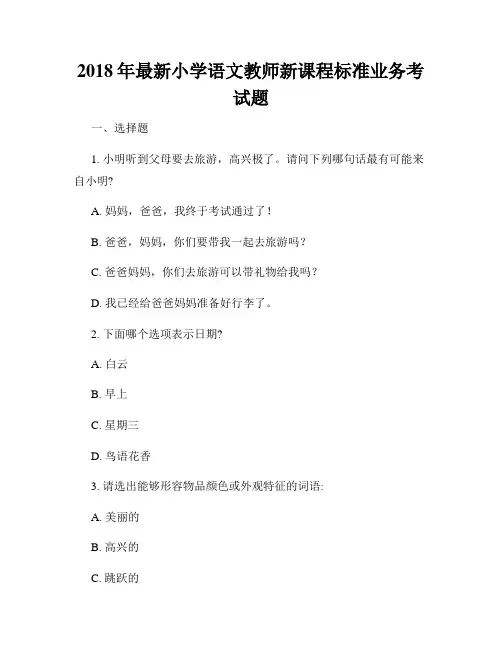 2018 年最新小学语文教师新课程标准业务考试题

一、选择题

1. 小明听到父母要去旅游，高兴极了。请问下列哪句话最有可能来自小明?

A. 妈妈，爸爸，我终于考试通过了！

B. 爸爸，妈妈，你们要带我一起去旅游吗？

C. 爸爸妈妈，你们去旅游可以带礼物给我吗？

D. 我已经给爸爸妈妈准备好行李了。

2. 下面哪个选项表示日期?

A. 白云

B. 早上

C. 星期三

D. 鸟语花香

3. 请选出能够形容物品颜色或外观特征的词语:

A. 美丽的

B. 高兴的

C. 跳跃的